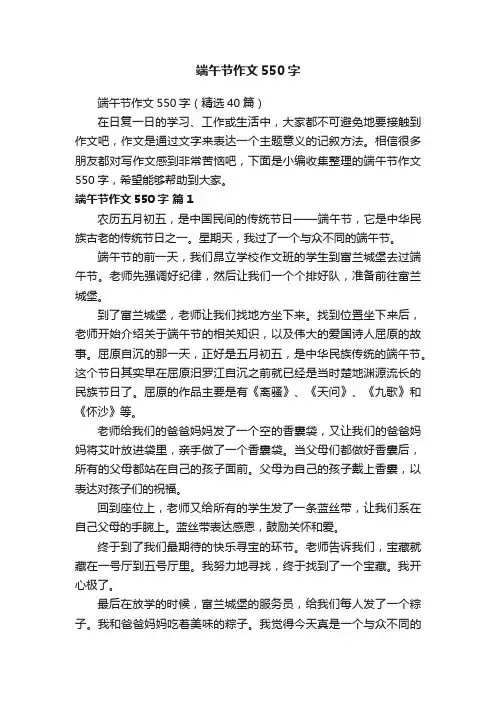 端午节作文 550 字

端午节作文 550 字（精选 40 篇）

在日复一日的学习、工作或生活中，大家都不可避免地要接触到作文吧，作文是通过文字来表达一个主题意义的记叙方法。相信很多朋友都对写作文感到非常苦恼吧，下面是小编收集整理的端午节作文 550 字，希望能够帮助到大家。

端午节作文 550 字 篇 1

农历五月初五，是中国民间的传统节日——端午节，它是中华民族古老的传统节日之一。星期天，我过了一个与众不同的端午节。

端午节的前一天，我们昂立学校作文班的学生到富兰城堡去过端午节。老师先强调好纪律，然后让我们一个个排好队，准备前往富兰城堡。

到了富兰城堡，老师让我们找地方坐下来。找到位置坐下来后，老师开始介绍关于端午节的相关知识，以及伟大的爱国诗人屈原的故事。屈原自沉的那一天，正好是五月初五，是中华民族传统的端午节。这个节日其实早在屈原汨罗江自沉之前就已经是当时楚地渊源流长的民族节日了。屈原的作品主要是有《离骚》、《天问》、《九歌》和《怀沙》等。

老师给我们的爸爸妈妈发了一个空的香囊袋，又让我们的爸爸妈妈将艾叶放进袋里，亲手做了一个香囊袋。当父母们都做好香囊后，所有的父母都站在自己的孩子面前。父母为自己的孩子戴上香囊，以表达对孩子们的祝福。

回到座位上，老师又给所有的学生发了一条蓝丝带，让我们系在自己父母的手腕上。蓝丝带表达感恩，鼓励关怀和爱。

终于到了我们最期待的快乐寻宝的环节。老师告诉我们，宝藏就藏在一号厅到五号厅里。我努力地寻找，终于找到了一个宝藏。我开心极了。

最后在放学的时候，富兰城堡的服务员，给我们每人发了一个粽子。我和爸爸妈妈吃着美味的粽子。我觉得今天真是一个与众不同的